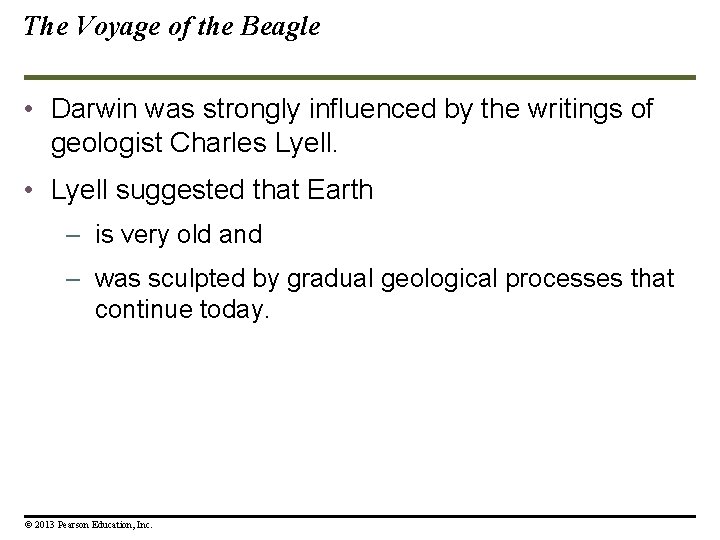 The Voyage of the Beagle

• Darwin was strongly influenced by the writings of geologist Charles Lyell.

• Lyell suggested that Earth

– is very old and

– was sculpted by gradual geological processes that continue today.

© 2013 Pearson Education, Inc.